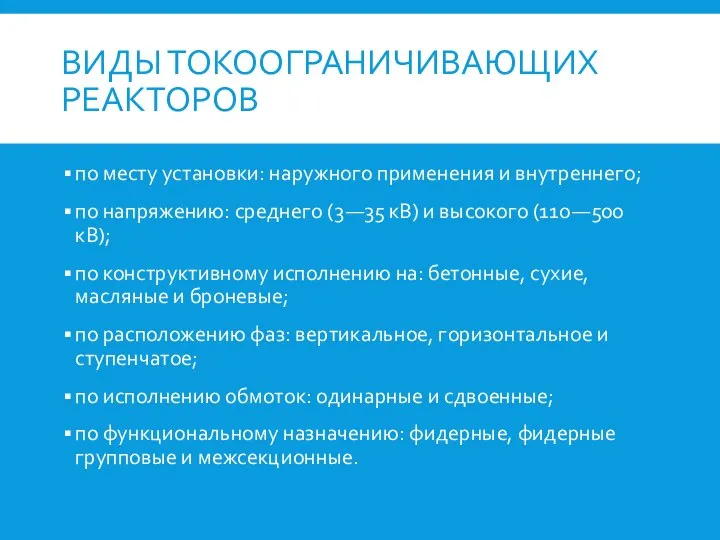 ВИДЫ ТОКООГРАНИЧИВАЮЩИХ РЕАКТОРОВ

▪ по месту установки: наружного применения и внутреннего;

▪ по напряжению: среднего (3—35 кВ) и высокого (110—500 кВ);

▪ по конструктивному исполнению на: бетонные, сухие, масляные и броневые;

▪ по расположению фаз: вертикальное, горизонтальное и ступенчатое;

▪ по исполнению обмоток: одинарные и сдвоенные;

▪ по функциональному назначению: фидерные, фидерные групповые и межсекционные.